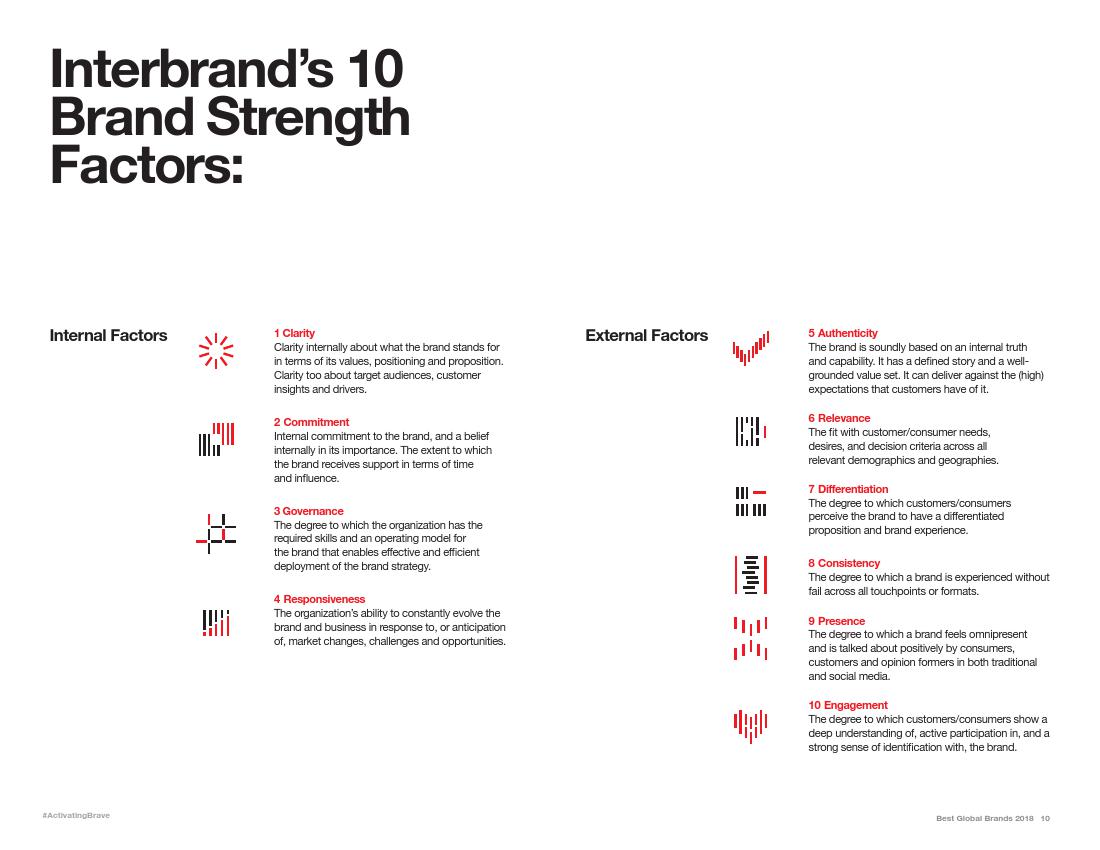 Interbrand's 10 Brand Strength Factors:

Internal Factors

1 Clarity
Clarity internally about what the brand stands for in terms of its values, positioning and proposition. Clarity too about target audiences, customer insights and drivers.

2 Commitment
Internal commitment to the brand, and a belief internally in its importance. The extent to which the brand receives support in terms of time and influence.

3 Governance
The degree to which the organization has the required skills and an operating model for the brand that enables effective and efficient deployment of the brand strategy.

4 Responsiveness
The organization's ability to constantly evolve the brand and business in response to, or anticipation of, market changes, challenges and opportunities.

External Factors

5 Authenticity
The brand is soundly based on an internal truth and capability. It has a defined story and a well-grounded value set. It can deliver against the (high) expectations that customers have of it.

6 Relevance
The fit with customer/consumer needs, desires, and decision criteria across all relevant demographics and geographies.

7 Differentiation
The degree to which customers/consumers perceive the brand to have a differentiated proposition and brand experience.

8 Consistency
The degree to which a brand is experienced without fail across all touchpoints or formats.

9 Presence
The degree to which a brand feels omnipresent and is talked about positively by consumers, customers and opinion formers in both traditional and social media.

10 Engagement
The degree to which customers/consumers show a deep understanding of, active participation in, and a strong sense of identification with, the brand.

#ActivatingBrave

Best Global Brands 2018 10